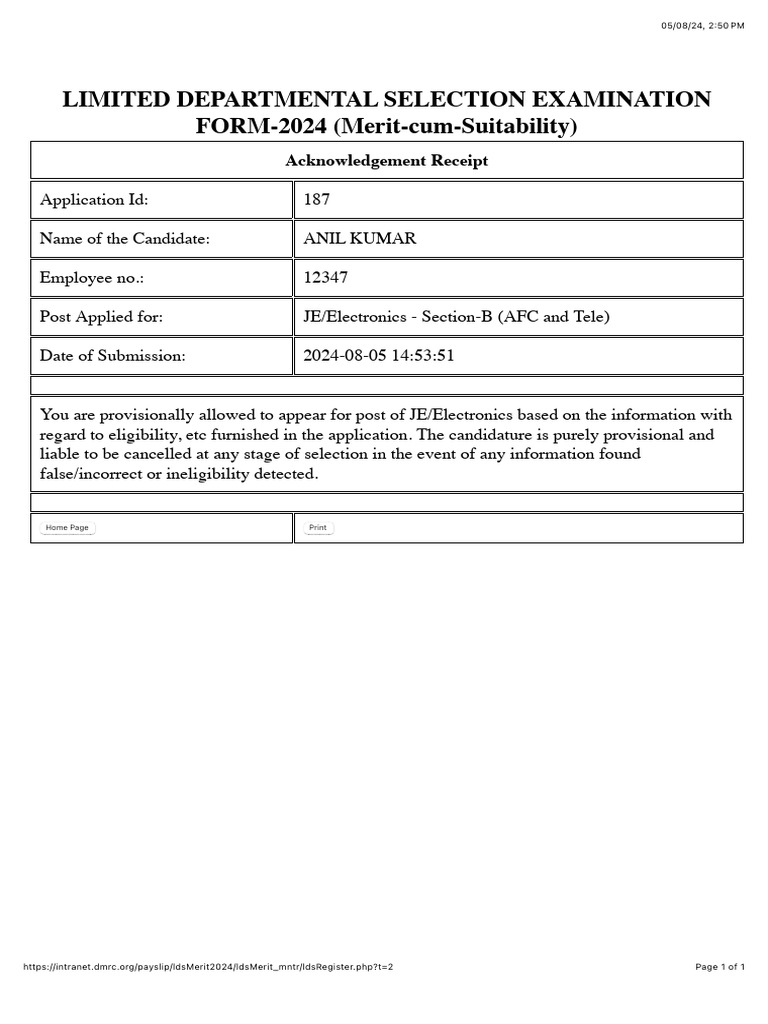 05/08/24, 2:50 PM

LIMITED DEPARTMENTAL SELECTION EXAMINATION FORM-2024 (Merit-cum-Suitability)

| Acknowledgement Receipt | |
|---|---|
| Application Id: | 187 |
| Name of the Candidate: | ANIL KUMAR |
| Employee no.: | 12347 |
| Post Applied for: | JE/Electronics - Section-B (AFC and Tele) |
| Date of Submission: | 2024-08-05 14:53:51 |

You are provisionally allowed to appear for post of JE/Electronics based on the information with regard to eligibility, etc furnished in the application. The candidature is purely provisional and liable to be cancelled at any stage of selection in the event of any information found false/incorrect or ineligibility detected.

Home Page
Print

https://intranet.dmrc.org/payslip/ldsMerit2024/ldsMerit_mntr/ldsRegister.php?t=2
Page 1 of 1